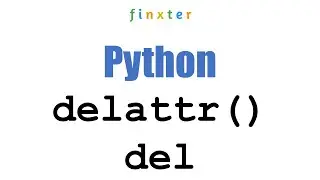 finxter

Python

delattr()

del